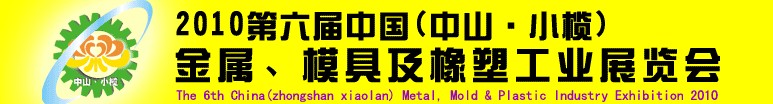 中山·小榄

2010第六届中国(中山·小榄)
金属、模具及橡塑工业展览会
The 6th China(zhongshan xiaolan) Metal, Mold & Plastic Industry Exhibition 2010